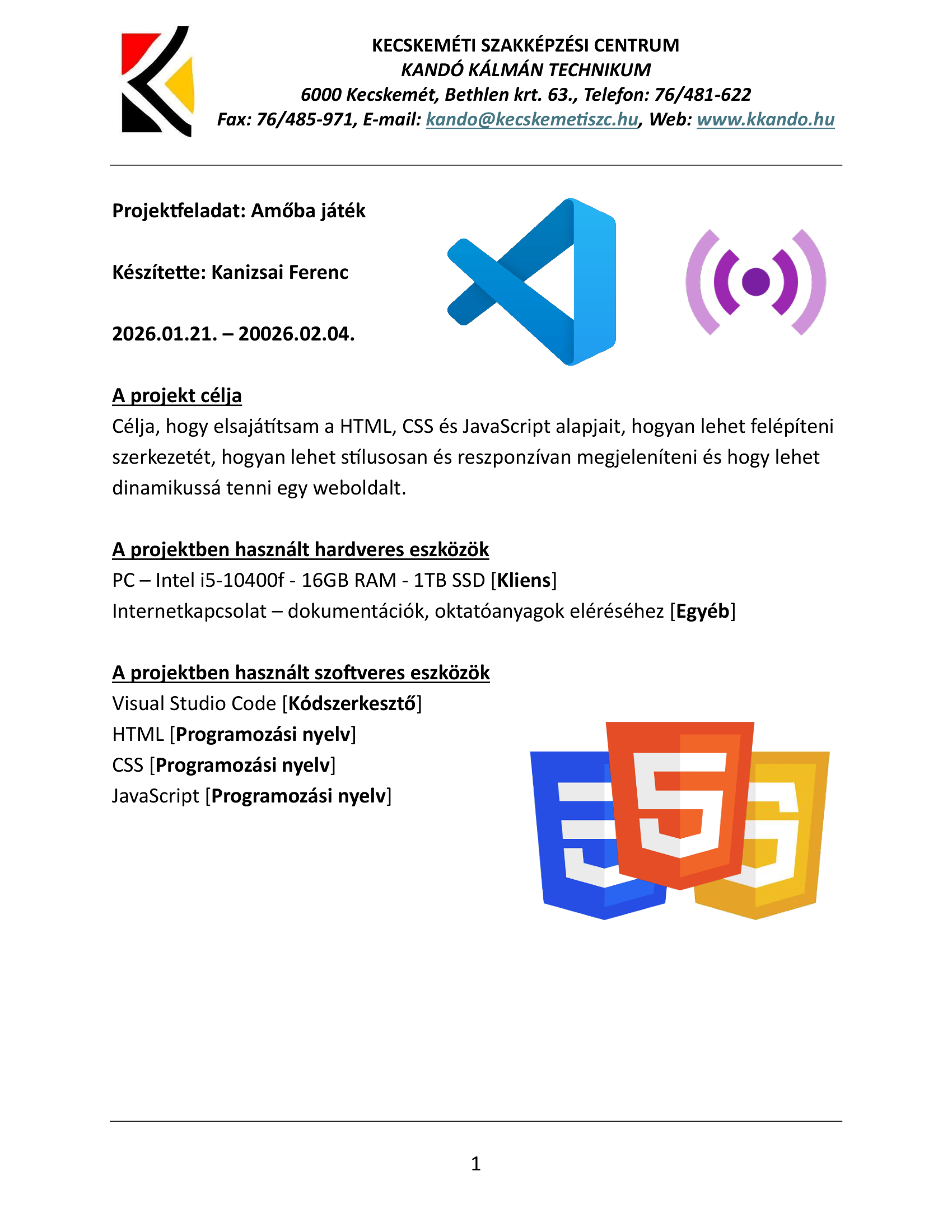 KECSKEMÉTI SZAKKÉPZÉSI CENTRUM
KANDÓ KÁLMÁN TECHNIKUM
6000 Kecskemét, Bethlen krt. 63., Telefon: 76/481-622
Fax: 76/485-971, E-mail: kando@kecskemetiszc.hu, Web: www.kkando.hu

Projektfeladat: Amőba játék

Készítette: Kanizsai Ferenc

2026.01.21. – 20026.02.04.

A projekt célja
Célja, hogy elsajátítsam a HTML, CSS és JavaScript alapjait, hogyan lehet felépíteni szerkezetét, hogyan lehet stílusosan és reszponzívan megjeleníteni és hogy lehet dinamikussá tenni egy weboldalt.

A projektben használt hardveres eszközök
PC – Intel i5-10400f - 16GB RAM - 1TB SSD [Kliens]
Internetkapcsolat – dokumentációk, oktatóanyagok eléréséhez [Egyéb]

A projektben használt szoftveres eszközök
Visual Studio Code [Kódszerkesztő]
HTML [Programozási nyelv]
CSS [Programozási nyelv]
JavaScript [Programozási nyelv]

1